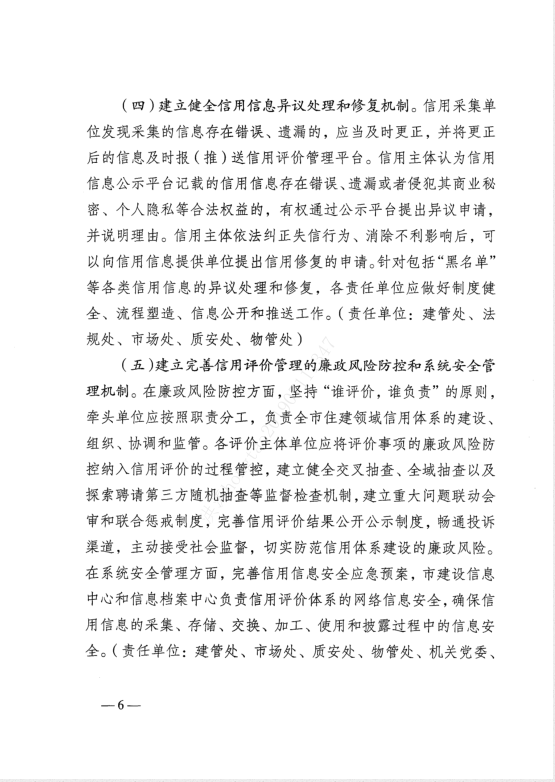 （四）建立健全信用信息异议处理和修复机制。信用采集单位发现采集的信息存在错误、遗漏的，应当及时更正，并将更正后的信息及时报（推）送信用评价管理平台。信用主体认为信用信息公示平台记载的信用信息存在错误、遗漏或者侵犯其商业秘密、个人隐私等合法权益的，有权通过公示平台提出异议申请，并说明理由。信用主体依法纠正失信行为、消除不利影响后，可以向信用信息提供单位提出信用修复的申请。针对包括“黑名单”等各类信用信息的异议处理和修复，各责任单位应做好制度健全、流程塑造、信息公开和推送工作。（责任单位：建管处、法规处、市场处、质安处、物管处）

（五）建立完善信用评价管理的廉政风险防控和系统安全管理机制。在廉政风险防控方面，坚持“谁评价，谁负责”的原则，牵头单位应按照职责分工，负责全市住建领域信用体系的建设、组织、协调和监管。各评价主体单位应将评价事项的廉政风险防控纳入信用评价的过程管控，建立健全交叉抽查、全域抽查以及探索聘请第三方随机抽查等监督检查机制，建立重大问题联动会审和联合惩戒制度，完善信用评价结果公开公示制度，畅通投诉渠道，主动接受社会监督，切实防范信用体系建设的廉政风险。在系统安全管理方面，完善信用信息安全应急预案，市建设信息中心和信息档案中心负责信用评价体系的网络信息安全，确保信用信息的采集、存储、交换、加工、使用和披露过程中的信息安全。（责任单位：建管处、市场处、质安处、物管处、机关党委、

—6—